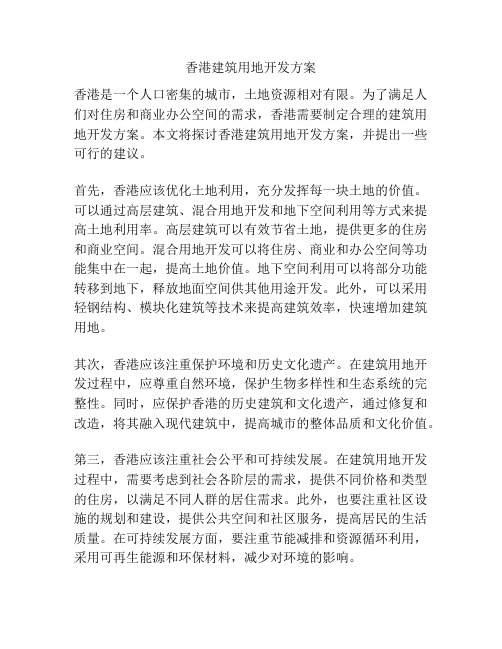 香港建筑用地开发方案

香港是一个人口密集的城市，土地资源相对有限。为了满足人们对住房和商业办公空间的需求，香港需要制定合理的建筑用地开发方案。本文将探讨香港建筑用地开发方案，并提出一些可行的建议。

首先，香港应该优化土地利用，充分发挥每一块土地的价值。可以通过高层建筑、混合用地开发和地下空间利用等方式来提高土地利用率。高层建筑可以有效节省土地，提供更多的住房和商业空间。混合用地开发可以将住房、商业和办公空间等功能集中在一起，提高土地价值。地下空间利用可以将部分功能转移到地下，释放地面空间供其他用途开发。此外，可以采用轻钢结构、模块化建筑等技术来提高建筑效率，快速增加建筑用地。

其次，香港应该注重保护环境和历史文化遗产。在建筑用地开发过程中，应尊重自然环境，保护生物多样性和生态系统的完整性。同时，应保护香港的历史建筑和文化遗产，通过修复和改造，将其融入现代建筑中，提高城市的整体品质和文化价值。

第三，香港应该注重社会公平和可持续发展。在建筑用地开发过程中，需要考虑到社会各阶层的需求，提供不同价格和类型的住房，以满足不同人群的居住需求。此外，也要注重社区设施的规划和建设，提供公共空间和社区服务，提高居民的生活质量。在可持续发展方面，要注重节能减排和资源循环利用，采用可再生能源和环保材料，减少对环境的影响。